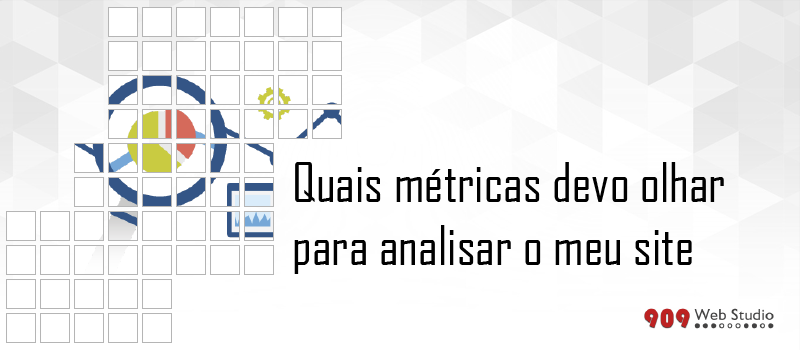 Quais métricas devo olhar para analisar o meu site

909 Web Studio